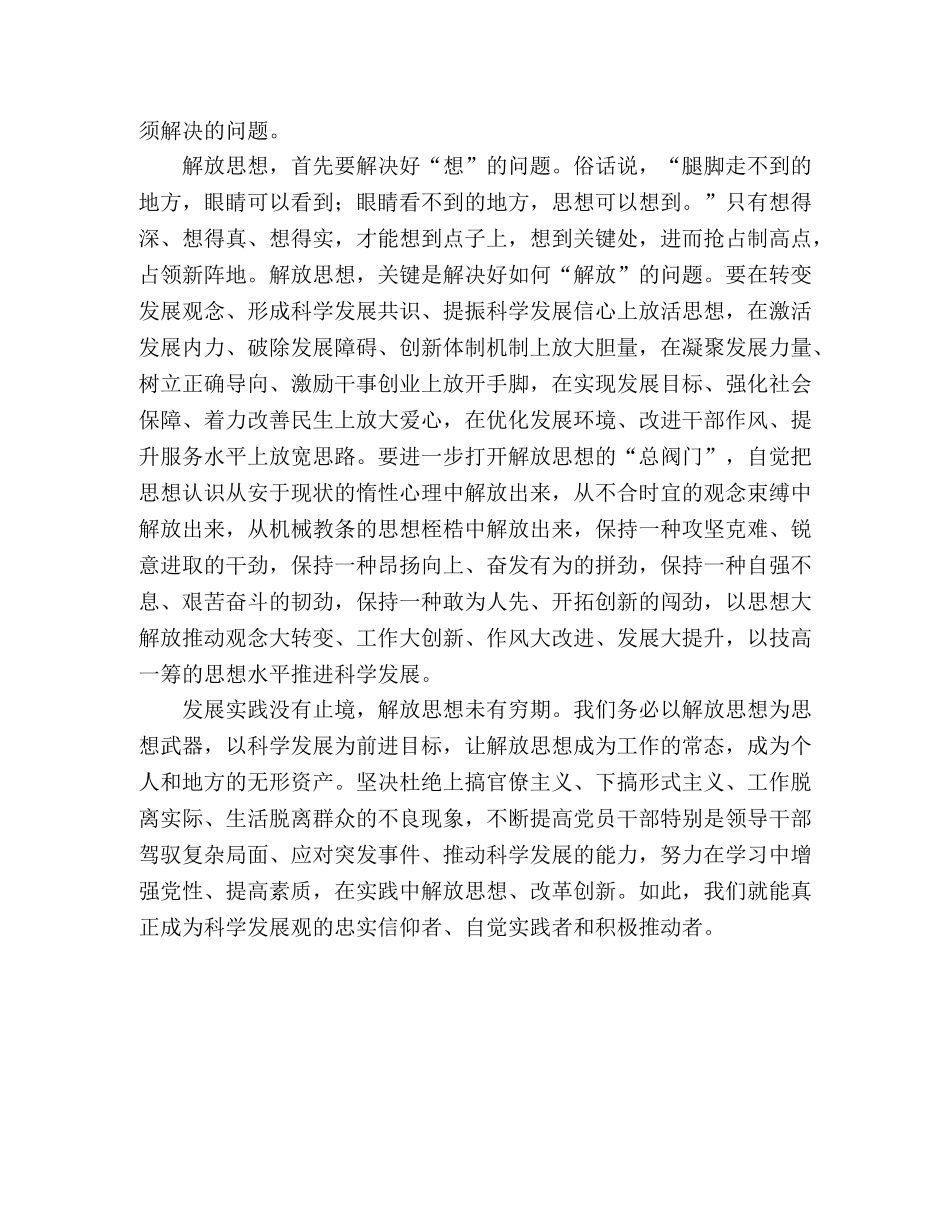 须解决的问题。

解放思想，首先要解决好“想”的问题。俗话说，“腿脚走不到的地方，眼睛可以看到；眼睛看不到的地方，思想可以想到。”只有想得深、想得真、想得实，才能想到点子上，想到关键处，进而抢占制高点，占领新阵地。解放思想，关键是解决好如何“解放”的问题。要在转变发展观念、形成科学发展共识、提振科学发展信心上放活思想，在激活发展内力、破除发展障碍、创新体制机制上放大胆量，在凝聚发展力量、树立正确导向、激励干事创业上放开手脚，在实现发展目标、强化社会保障、着力改善民生上放大爱心，在优化发展环境、改进干部作风、提升服务水平上放宽思路。要进一步打开解放思想的“总阀门”，自觉把思想认识从安于现状的惰性心理中解放出来，从不合时宜的观念束缚中解放出来，从机械教条的思想桎梏中解放出来，保持一种攻坚克难、锐意进取的干劲，保持一种昂扬向上、奋发有为的拼劲，保持一种自强不息、艰苦奋斗的韧劲，保持一种敢为人先、开拓创新的闯劲，以思想大解放推动观念大转变、工作大创新、作风大改进、发展大提升，以技高一筹的思想水平推进科学发展。

发展实践没有止境，解放思想未有穷期。我们务必以解放思想为思想武器，以科学发展为前进目标，让解放思想成为工作的常态，成为个人和地方的无形资产。坚决杜绝上搞官僚主义、下搞形式主义、工作脱离实际、生活脱离群众的不良现象，不断提高党员干部特别是领导干部驾驭复杂局面、应对突发事件、推动科学发展的能力，努力在学习中增强党性、提高素质，在实践中解放思想、改革创新。如此，我们就能真正成为科学发展观的忠实信仰者、自觉实践者和积极推动者。